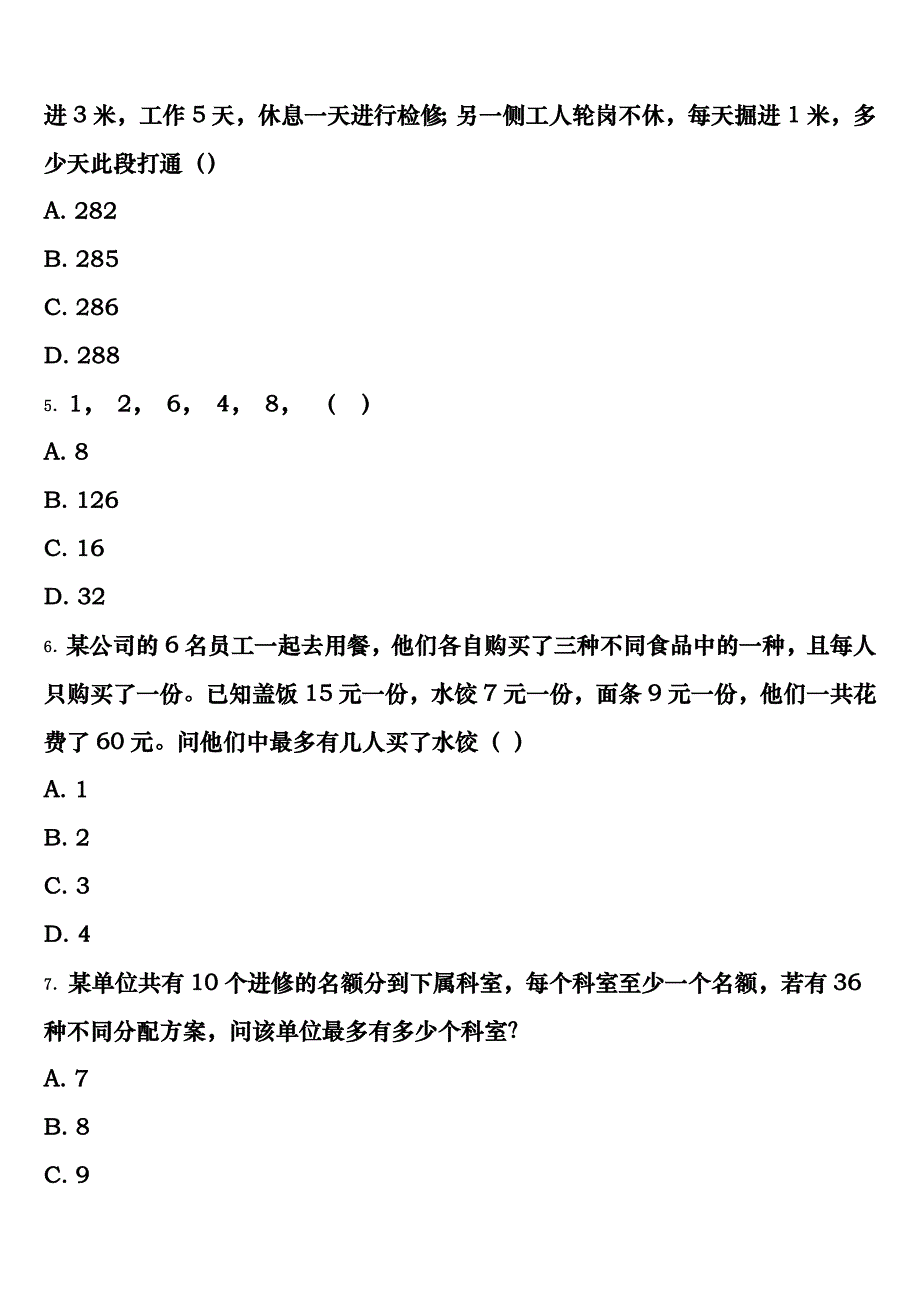 进 3 米，工作 5 天，休息一天进行检修; 另一侧工人轮岗不休，每天掘进 1 米，多少天此段打通（）

A. 282

B. 285

C. 286

D. 288

5. 1， 2， 6， 4， 8， （ ）

A. 8

B. 126

C. 16

D. 32

6. 某公司的 6 名员工一起去用餐，他们各自购买了三种不同食品中的一种，且每人只购买了一份。已知盖饭 15 元一份，水饺 7 元一份，面条 9 元一份，他们一共花费了 60 元。问他们中最多有几人买了水饺（ ）

A. 1

B. 2

C. 3

D. 4

7. 某单位共有 10 个进修的名额分到下属科室，每个科室至少一个名额，若有 36 种不同分配方案，问该单位最多有多少个科室?

A. 7

B. 8

C. 9